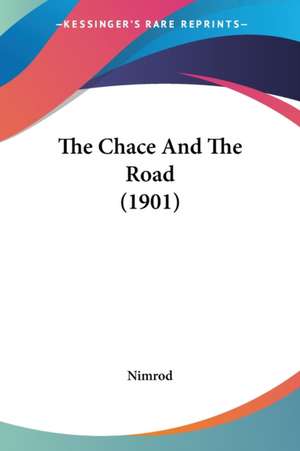 —KESSINGER'S RARE REPRINTS—

The Chace And The Road (1901)

Nimrod